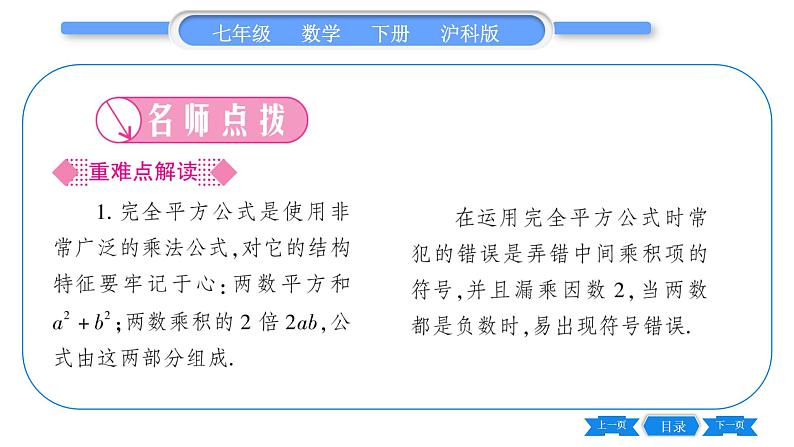 七年级 数学 下册 沪科版

名师点拨

重难点解读

1. 完全平方公式是使用非常广泛的乘法公式,对它的结构特征要牢记于心:两数平方和 $a^2+b^2$;两数乘积的 2 倍 $2ab$,公式由这两部分组成.

在运用完全平方公式时常犯的错误是弄错中间乘积项的符号,并且漏乘因数 2,当两数都是负数时,易出现符号错误.

上一页 目录 下一页